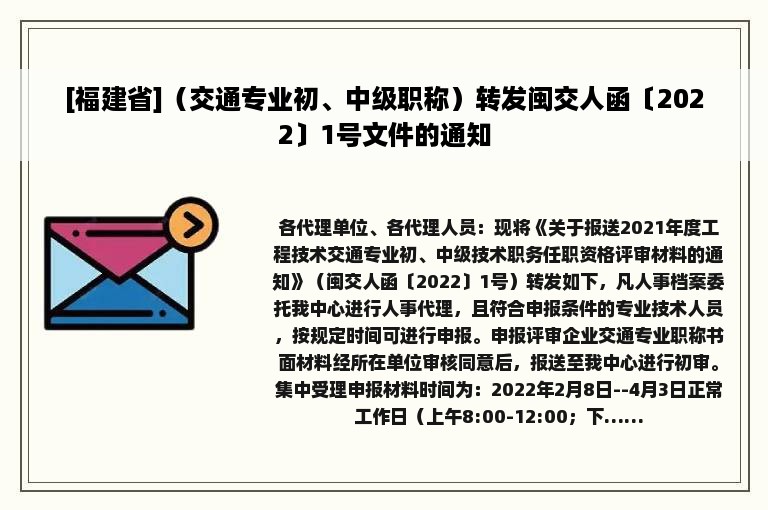 [福建省]（交通专业初、中级职称）转发闽交人函〔2022〕1号文件的通知

各代理单位、各代理人员：现将《关于报送2021年度工程技术交通专业初、中级技术职务任职资格评审材料的通知》（闽交人函〔2022〕1号）转发如下，凡人事档案委托我中心进行人事代理，且符合申报条件的专业技术人员，按规定时间可进行申报。申报评审企业交通专业职称书面材料经所在单位审核同意后，报送至我中心进行初审。集中受理申报材料时间为：2022年2月8日--4月3日正常工作日（上午8:00-12:00；下......